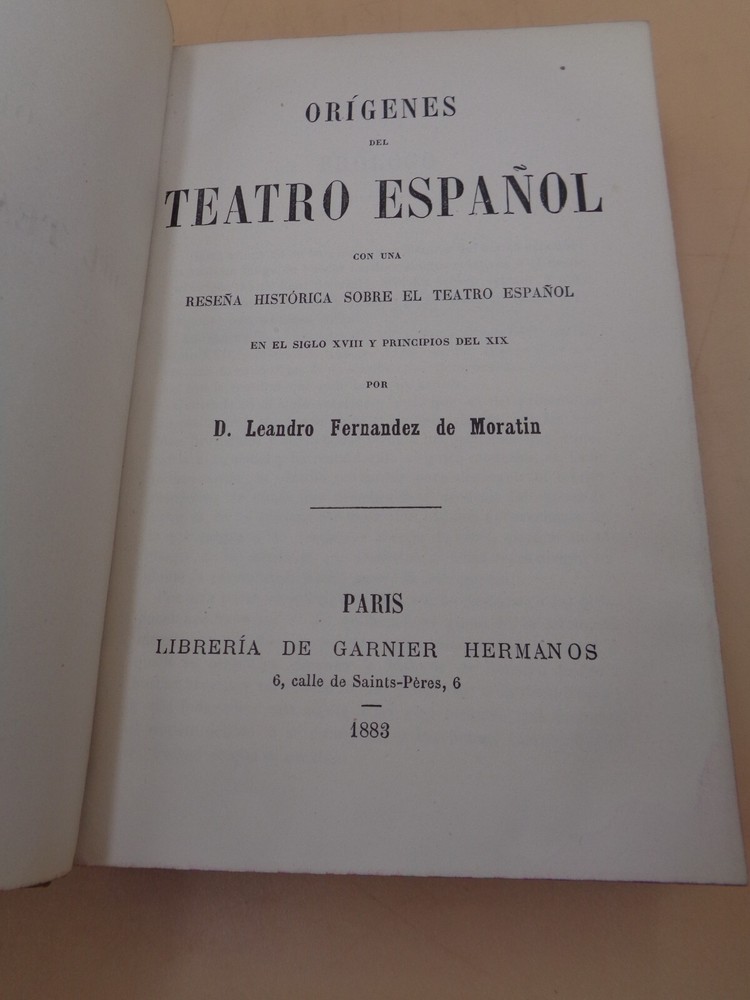 ORÍGENES

DEL

TEATRO ESPAÑOL

CON UNA

RESEÑA HISTÓRICA SOBRE EL TEATRO ESPAÑOL

EN EL SIGLO XVIII Y PRINCIPIOS DEL XIX

POR

D. Leandro Fernandez de Moratin

PARIS

LIBRERÍA DE GARNIER HERMANOS

6, calle de Saints-Pères, 6

1883